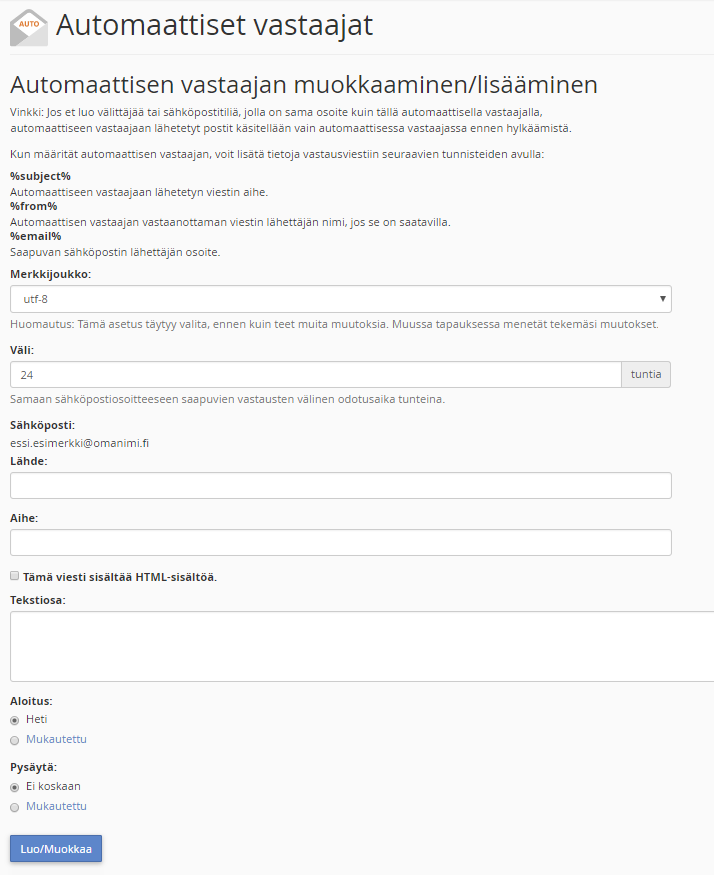 AUTO Automaattiset vastaajat

Automaattisen vastaajan muokkaaminen/lisääminen

Vinkki: Jos et luo välittäjää tai sähköpostitiliä, jolla on sama osoite kuin tällä automaattisella vastaajalla, automaattiseen vastaajaan lähetetyt postit käsitellään vain automaattisessa vastaajassa ennen hylkäämistä.

Kun määrität automaattisen vastaajan, voit lisätä tietoja vastausviestiin seuraavien tunnisteiden avulla:

%subject%
Automaattiseen vastaajaan lähetetyn viestin aihe.
%from%
Automaattisen vastaajan vastaanottaman viestin lähettäjän nimi, jos se on saatavilla.
%email%
Saapuvan sähköpostin lähettäjän osoite.

Merkkijoukko:
utf-8
Huomautus: Tämä asetus täytyy valita, ennen kuin teet muita muutoksia. Muussa tapauksessa menetät tekemäsi muutokset.

Väli:
24 tuntia
Samaan sähköpostiosoitteeseen saapuvien vastausten välinen odotusaika tunteina.

Sähköposti:
essi.esimerkki@omanimi.fi
Lähde:

Aihe:

Tämä viesti sisältää HTML-sisältöä.

Tekstiosa:

Aloitus:
Heti
Mukautettu

Pysäytä:
Ei koskaan
Mukautettu

Luo/Muokkaa